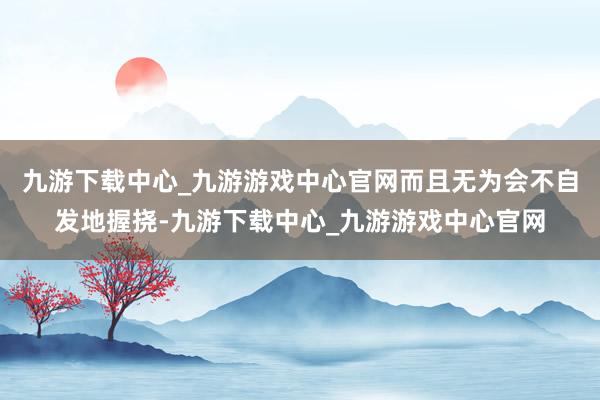 九游下载中心_九游游戏中心官网而且无为会不自发地握挠-九游下载中心_九游游戏中心官网